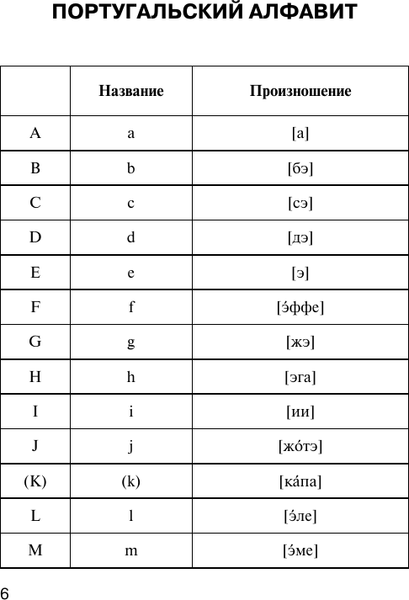 ПОРТУГАЛЬСКИЙ АЛФАВИТ

|  | Название | Произношение |
|---|---|---|
| A | a | [а] |
| B | b | [бэ] |
| C | c | [сэ] |
| D | d | [дэ] |
| E | e | [э] |
| F | f | [э́ффе] |
| G | g | [жэ] |
| H | h | [эга] |
| I | i | [ии] |
| J | j | [жо́тэ] |
| (K) | (k) | [ка́па] |
| L | l | [э́ле] |
| M | m | [э́ме] |

6